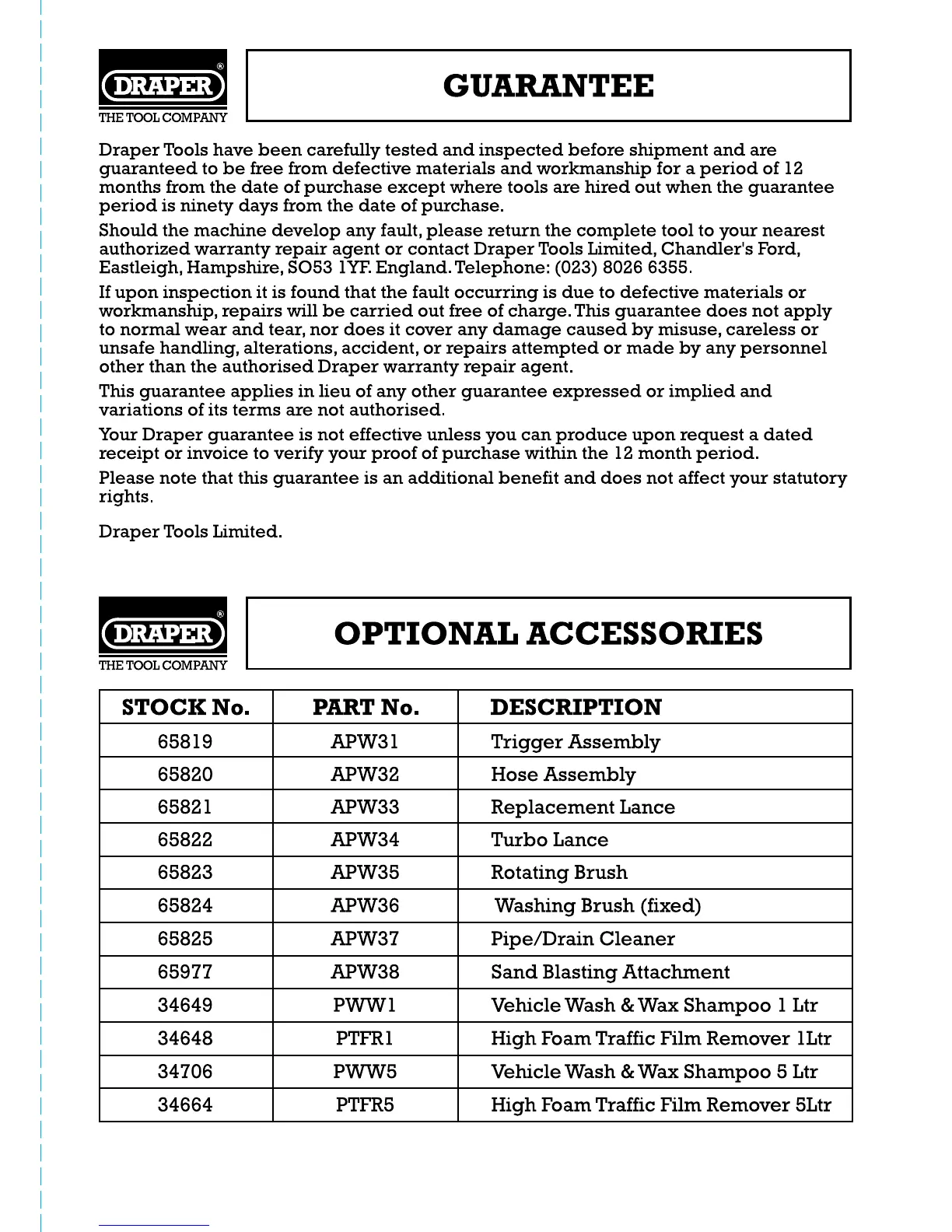 DRAPER®
THE TOOL COMPANY

GUARANTEE

Draper Tools have been carefully tested and inspected before shipment and are guaranteed to be free from defective materials and workmanship for a period of 12 months from the date of purchase except where tools are hired out when the guarantee period is ninety days from the date of purchase.

Should the machine develop any fault, please return the complete tool to your nearest authorized warranty repair agent or contact Draper Tools Limited, Chandler's Ford, Eastleigh, Hampshire, SO53 1YF. England. Telephone: (023) 8026 6355.

If upon inspection it is found that the fault occurring is due to defective materials or workmanship, repairs will be carried out free of charge. This guarantee does not apply to normal wear and tear, nor does it cover any damage caused by misuse, careless or unsafe handling, alterations, accident, or repairs attempted or made by any personnel other than the authorised Draper warranty repair agent.

This guarantee applies in lieu of any other guarantee expressed or implied and variations of its terms are not authorised.

Your Draper guarantee is not effective unless you can produce upon request a dated receipt or invoice to verify your proof of purchase within the 12 month period.

Please note that this guarantee is an additional benefit and does not affect your statutory rights.

Draper Tools Limited.

DRAPER®
THE TOOL COMPANY

OPTIONAL ACCESSORIES

| STOCK No. | PART No. | DESCRIPTION |
|---|---|---|
| 65819 | APW31 | Trigger Assembly |
| 65820 | APW32 | Hose Assembly |
| 65821 | APW33 | Replacement Lance |
| 65822 | APW34 | Turbo Lance |
| 65823 | APW35 | Rotating Brush |
| 65824 | APW36 | Washing Brush (fixed) |
| 65825 | APW37 | Pipe/Drain Cleaner |
| 65977 | APW38 | Sand Blasting Attachment |
| 34649 | PWW1 | Vehicle Wash & Wax Shampoo 1 Ltr |
| 34648 | PTFR1 | High Foam Traffic Film Remover 1Ltr |
| 34706 | PWW5 | Vehicle Wash & Wax Shampoo 5 Ltr |
| 34664 | PTFR5 | High Foam Traffic Film Remover 5Ltr |